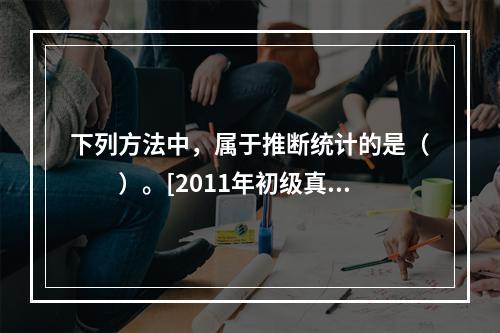 下列方法中，属于推断统计的是（ ）。[2011年初级真...